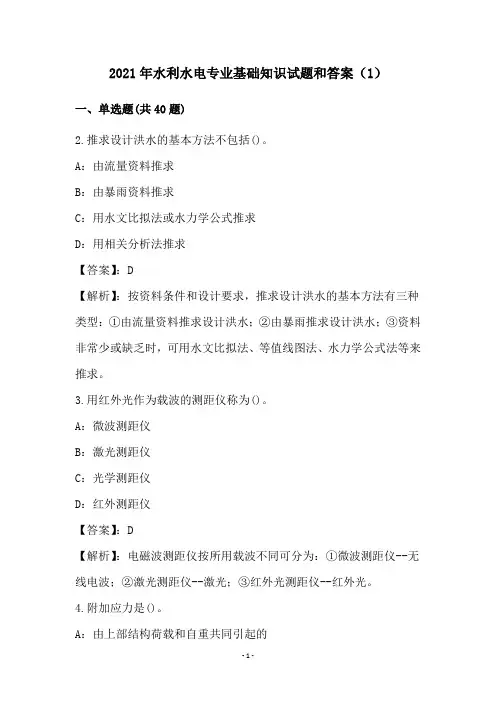 2021年水利水电专业基础知识试题和答案（1）

一、单选题(共40题)

2.推求设计洪水的基本方法不包括()。

A：由流量资料推求

B：由暴雨资料推求

C：用水文比拟法或水力学公式推求

D：用相关分析法推求

【答案】：D

【解析】：按资料条件和设计要求，推求设计洪水的基本方法有三种类型：①由流量资料推求设计洪水；②由暴雨推求设计洪水；③资料非常少或缺乏时，可用水文比拟法、等值线图法、水力学公式法等来推求。

3.用红外光作为载波的测距仪称为()。

A：微波测距仪

B：激光测距仪

C：光学测距仪

D：红外测距仪

【答案】：D

【解析】：电磁波测距仪按所用载波不同可分为：①微波测距仪--无线电波；②激光测距仪--激光；③红外光测距仪--红外光。

4.附加应力是()。

A：由上部结构荷载和自重共同引起的

-1-